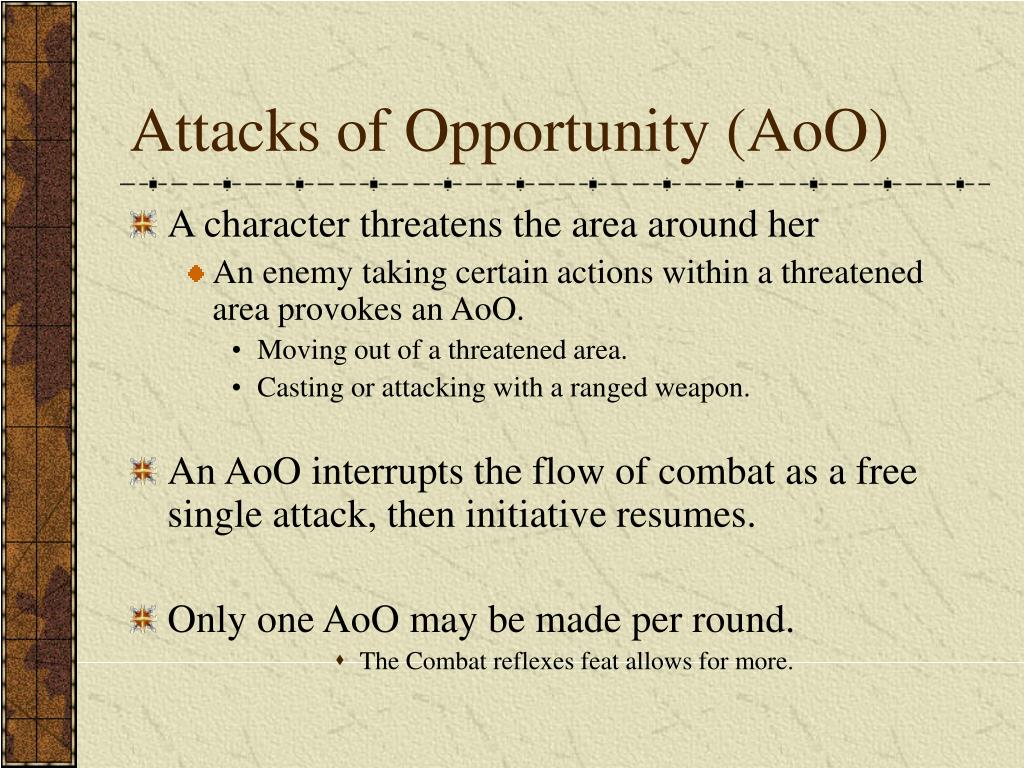 Attacks of Opportunity (AoO)

A character threatens the area around her

An enemy taking certain actions within a threatened area provokes an AoO.

• Moving out of a threatened area.
• Casting or attacking with a ranged weapon.

An AoO interrupts the flow of combat as a free single attack, then initiative resumes.

Only one AoO may be made per round.

The Combat reflexes feat allows for more.